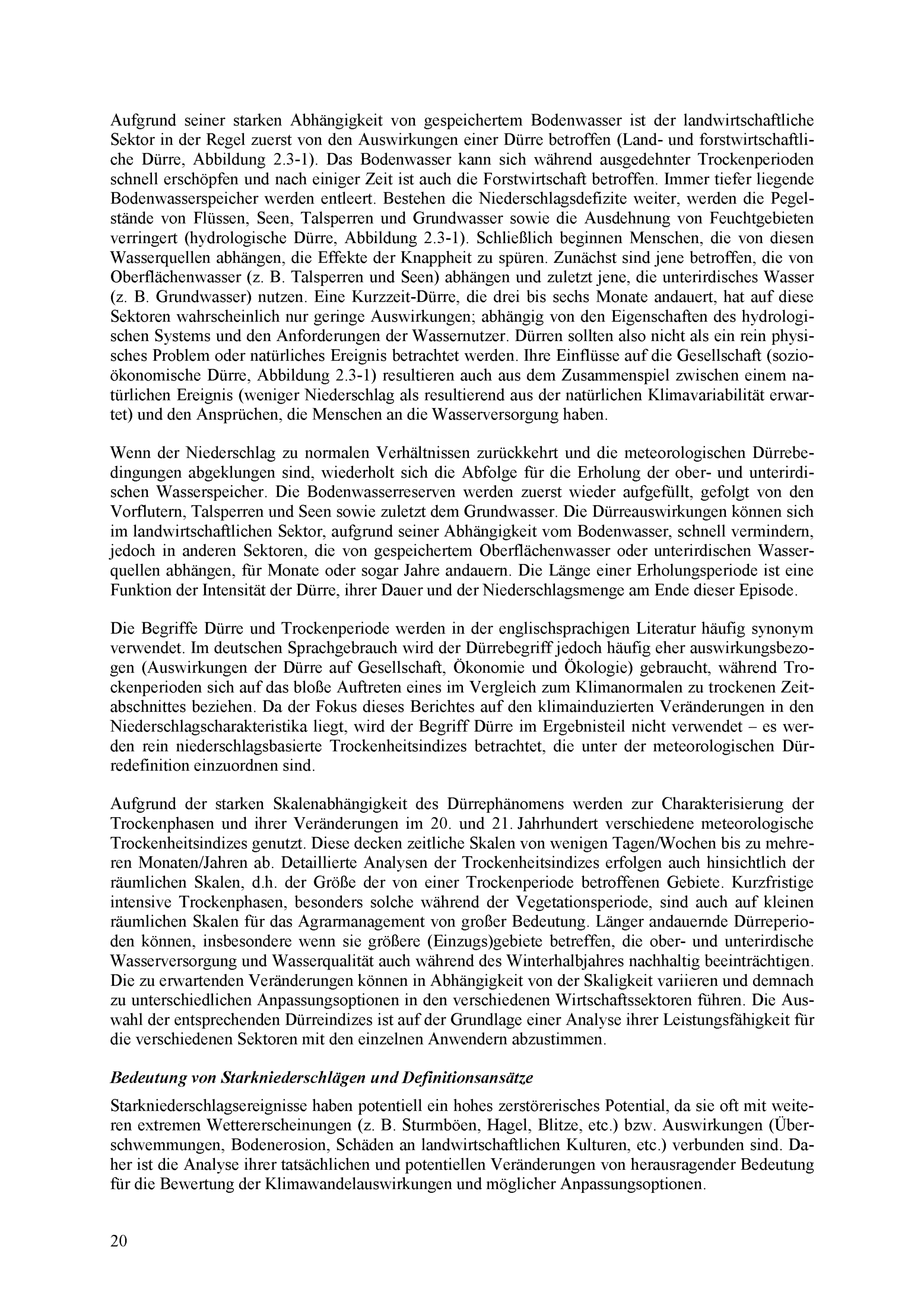 Aufgrund seiner starken Abhängigkeit von gespeichertem Bodenwasser ist der landwirtschaftliche Sektor in der Regel zuerst von den Auswirkungen einer Dürre betroffen (Land- und forstwirtschaftliche Dürre, Abbildung 2.3-1). Das Bodenwasser kann sich während ausgedehnter Trockenperioden schnell erschöpfen und nach einiger Zeit ist auch die Forstwirtschaft betroffen. Immer tiefer liegende Bodenwasserspeicher werden entleert. Bestehen die Niederschlagsdefizite weiter, werden die Pegelstände von Flüssen, Seen, Talsperren und Grundwasser sowie die Ausdehnung von Feuchtgebieten verringert (hydrologische Dürre, Abbildung 2.3-1). Schließlich beginnen Menschen, die von diesen Wasserquellen abhängen, die Effekte der Knappheit zu spüren. Zunächst sind jene betroffen, die von Oberflächenwasser (z. B. Talsperren und Seen) abhängen und zuletzt jene, die unterirdisches Wasser (z. B. Grundwasser) nutzen. Eine Kurzzeit-Dürre, die drei bis sechs Monate andauert, hat auf diese Sektoren wahrscheinlich nur geringe Auswirkungen; abhängig von den Eigenschaften des hydrologischen Systems und den Anforderungen der Wassernutzer. Dürren sollten also nicht als ein rein physisches Problem oder natürliches Ereignis betrachtet werden. Ihre Einflüsse auf die Gesellschaft (sozioökonomische Dürre, Abbildung 2.3-1) resultieren auch aus dem Zusammenspiel zwischen einem natürlichen Ereignis (weniger Niederschlag als resultierend aus der natürlichen Klimavariabilität erwartet) und den Ansprüchen, die Menschen an die Wasserversorgung haben.

Wenn der Niederschlag zu normalen Verhältnissen zurückkehrt und die meteorologischen Dürrebedingungen abgeklungen sind, wiederholt sich die Abfolge für die Erholung der ober- und unterirdischen Wasserspeicher. Die Bodenwasserreserven werden zuerst wieder aufgefüllt, gefolgt von den Vorflutern, Talsperren und Seen sowie zuletzt dem Grundwasser. Die Dürreauswirkungen können sich im landwirtschaftlichen Sektor, aufgrund seiner Abhängigkeit vom Bodenwasser, schnell vermindern, jedoch in anderen Sektoren, die von gespeichertem Oberflächenwasser oder unterirdischen Wasserquellen abhängen, für Monate oder sogar Jahre andauern. Die Länge einer Erholungsperiode ist eine Funktion der Intensität der Dürre, ihrer Dauer und der Niederschlagsmenge am Ende dieser Episode.

Die Begriffe Dürre und Trockenperiode werden in der englischsprachigen Literatur häufig synonym verwendet. Im deutschen Sprachgebrauch wird der Dürrebegriff jedoch häufig eher auswirkungsbezogen (Auswirkungen der Dürre auf Gesellschaft, Ökonomie und Ökologie) gebraucht, während Trockenperioden sich auf das bloße Auftreten eines im Vergleich zum Klimanormalen zu trockenen Zeitabschnittes beziehen. Da der Fokus dieses Berichtes auf den klimainduzierten Veränderungen in den Niederschlagscharakteristika liegt, wird der Begriff Dürre im Ergebnisteil nicht verwendet – es werden rein niederschlagsbasierte Trockenheitsindizes betrachtet, die unter der meteorologischen Dürredefinition einzuordnen sind.

Aufgrund der starken Skalenabhängigkeit des Dürrephänomens werden zur Charakterisierung der Trockenphasen und ihrer Veränderungen im 20. und 21. Jahrhundert verschiedene meteorologische Trockenheitsindizes genutzt. Diese decken zeitliche Skalen von wenigen Tagen/Wochen bis zu mehreren Monaten/Jahren ab. Detaillierte Analysen der Trockenheitsindizes erfolgen auch hinsichtlich der räumlichen Skalen, d.h. der Größe der von einer Trockenperiode betroffenen Gebiete. Kurzfristige intensive Trockenphasen, besonders solche während der Vegetationsperiode, sind auch auf kleinen räumlichen Skalen für das Agrarmanagement von großer Bedeutung. Länger andauernde Dürreperioden können, insbesondere wenn sie größere (Einzugs)gebiete betreffen, die ober- und unterirdische Wasserversorgung und Wasserqualität auch während des Winterhalbjahres nachhaltig beeinträchtigen. Die zu erwartenden Veränderungen können in Abhängigkeit von der Skaligkeit variieren und demnach zu unterschiedlichen Anpassungsoptionen in den verschiedenen Wirtschaftssektoren führen. Die Auswahl der entsprechenden Dürreindizes ist auf der Grundlage einer Analyse ihrer Leistungsfähigkeit für die verschiedenen Sektoren mit den einzelnen Anwendern abzustimmen.

Bedeutung von Starkniederschlägen und Definitionsansätze

Starkniederschlagsereignisse haben potentiell ein hohes zerstörerisches Potential, da sie oft mit weiteren extremen Wettererscheinungen (z. B. Sturmböen, Hagel, Blitze, etc.) bzw. Auswirkungen (Überschwemmungen, Bodenerosion, Schäden an landwirtschaftlichen Kulturen, etc.) verbunden sind. Daher ist die Analyse ihrer tatsächlichen und potentiellen Veränderungen von herausragender Bedeutung für die Bewertung der Klimawandelauswirkungen und möglicher Anpassungsoptionen.

20